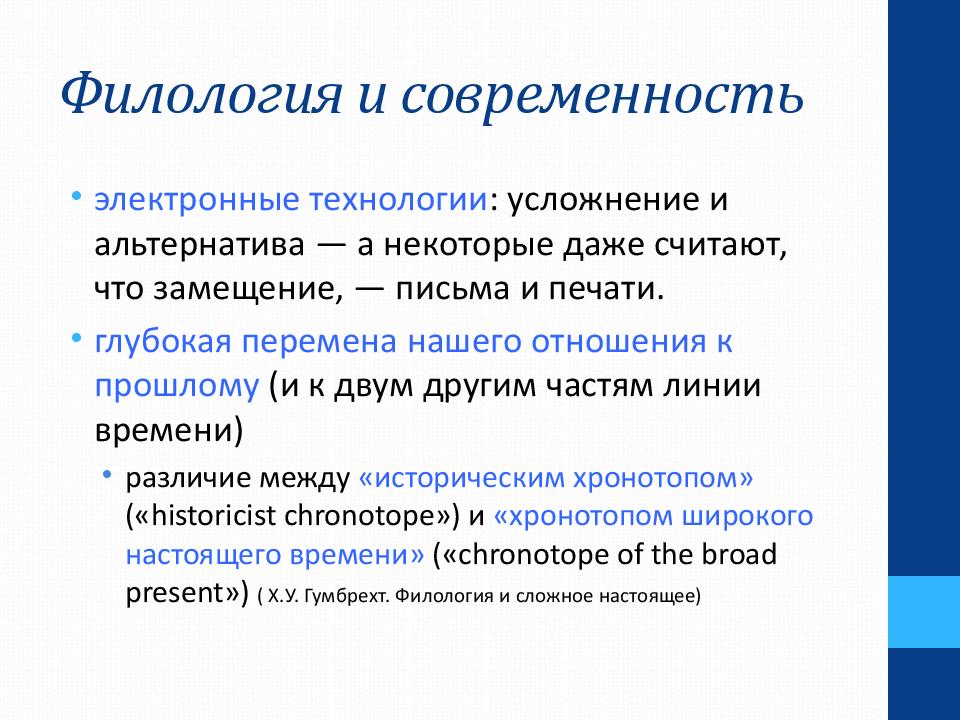 Филология и современность

• электронные технологии: усложнение и альтернатива — а некоторые даже считают, что замещение, — письма и печати.
• глубокая перемена нашего отношения к прошлому (и к двум другим частям линии времени)
  • различие между «историческим хронотопом» («historicist chronotope») и «хронотопом широкого настоящего времени» («chronotope of the broad present») ( Х.У. Гумбрехт. Филология и сложное настоящее)